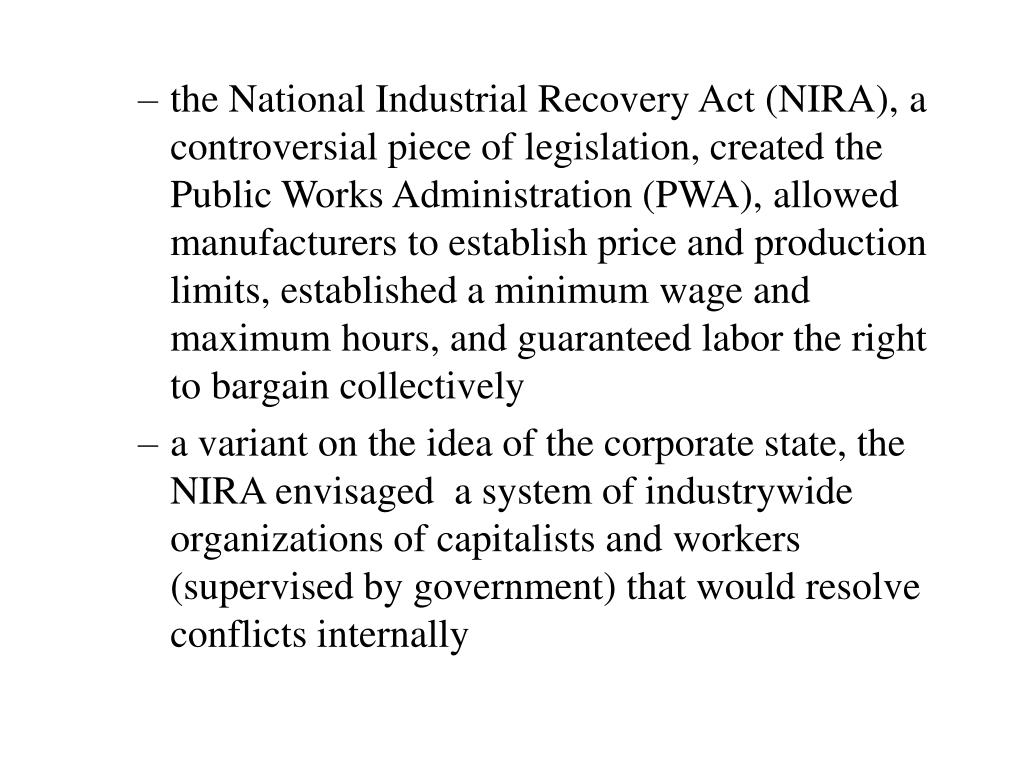 – the National Industrial Recovery Act (NIRA), a controversial piece of legislation, created the Public Works Administration (PWA), allowed manufacturers to establish price and production limits, established a minimum wage and maximum hours, and guaranteed labor the right to bargain collectively

– a variant on the idea of the corporate state, the NIRA envisaged a system of industrywide organizations of capitalists and workers (supervised by government) that would resolve conflicts internally